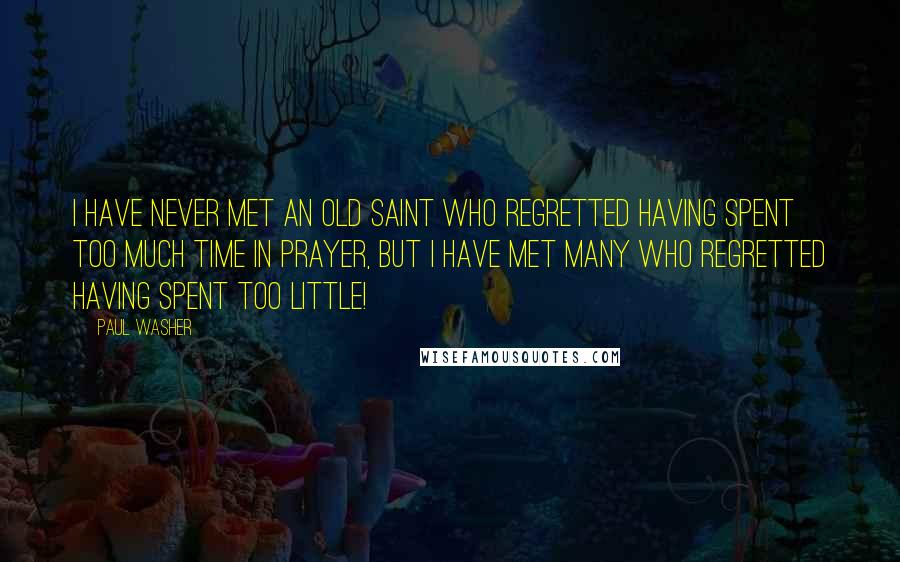 I HAVE NEVER MET AN OLD SAINT WHO REGRETTED HAVING SPENT TOO MUCH TIME IN PRAYER, BUT I HAVE MET MANY WHO REGRETTED HAVING SPENT TOO LITTLE!

PAUL WASHER

WISEFAMOUSQUOTES.COM